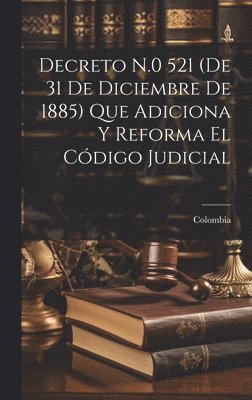 Decreto N.0 521 (De 31 De Diciembre De 1885) Que Adiciona Y Reforma El Código Judicial

Colombia